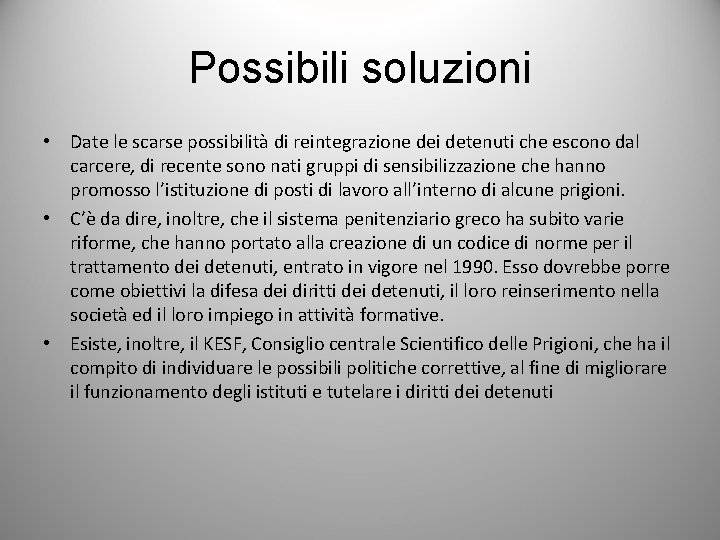 Possibili soluzioni

• Date le scarse possibilità di reintegrazione dei detenuti che escono dal carcere, di recente sono nati gruppi di sensibilizzazione che hanno promosso l'istituzione di posti di lavoro all'interno di alcune prigioni.
• C'è da dire, inoltre, che il sistema penitenziario greco ha subito varie riforme, che hanno portato alla creazione di un codice di norme per il trattamento dei detenuti, entrato in vigore nel 1990. Esso dovrebbe porre come obiettivi la difesa dei diritti dei detenuti, il loro reinserimento nella società ed il loro impiego in attività formative.
• Esiste, inoltre, il KESF, Consiglio centrale Scientifico delle Prigioni, che ha il compito di individuare le possibili politiche correttive, al fine di migliorare il funzionamento degli istituti e tutelare i diritti dei detenuti